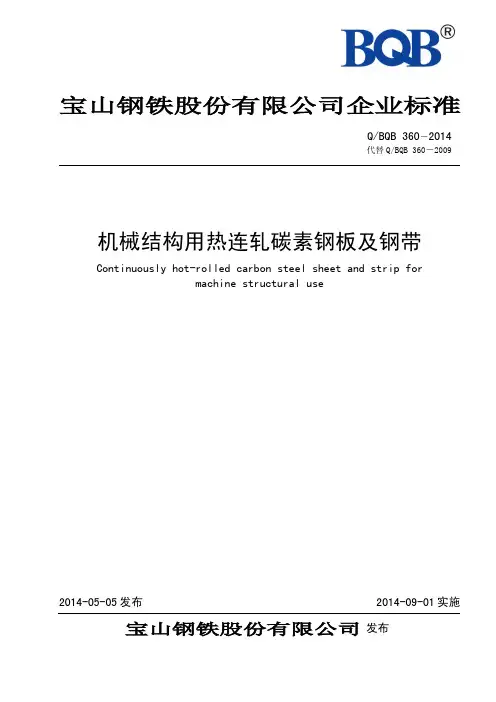 BQB®

宝山钢铁股份有限公司企业标准

Q/BQB 360-2014
代替Q/BQB 360—2009

机械结构用热连轧碳素钢板及钢带

Continuously hot-rolled carbon steel sheet and strip for machine structural use

2014-05-05发布 2014-09-01实施

宝山钢铁股份有限公司 发布